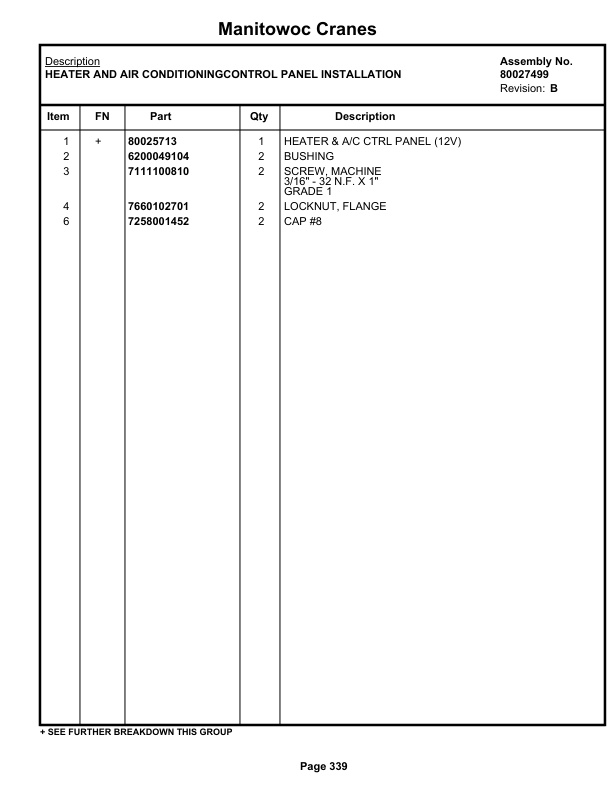 Manitowoc Cranes

Description
HEATER AND AIR CONDITIONINGCONTROL PANEL INSTALLATION

Assembly No.
80027499
Revision: B

| Item | FN | Part | Qty | Description |
|---|---|---|---|---|
| 1 | + | 80025713 | 1 | HEATER & A/C CTRL PANEL (12V) |
| 2 | | 6200049104 | 2 | BUSHING |
| 3 | | 7111100810 | 2 | SCREW, MACHINE 3/16" - 32 N.F. X 1" GRADE 1 |
| 4 | | 7660102701 | 2 | LOCKNUT, FLANGE |
| 6 | | 7258001452 | 2 | CAP #8 |

+ SEE FURTHER BREAKDOWN THIS GROUP

Page 339